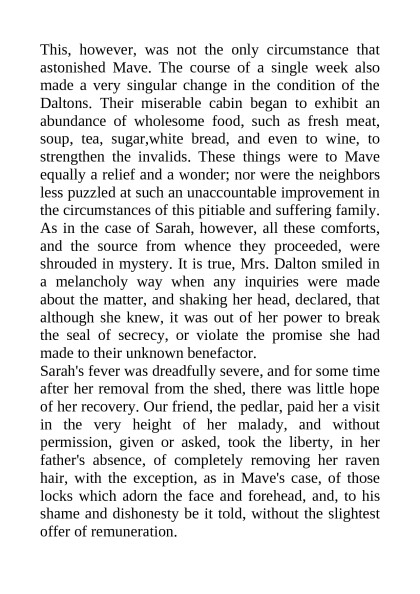 This, however, was not the only circumstance that astonished Mave. The course of a single week also made a very singular change in the condition of the Daltons. Their miserable cabin began to exhibit an abundance of wholesome food, such as fresh meat, soup, tea, sugar,white bread, and even to wine, to strengthen the invalids. These things were to Mave equally a relief and a wonder; nor were the neighbors less puzzled at such an unaccountable improvement in the circumstances of this pitiable and suffering family. As in the case of Sarah, however, all these comforts, and the source from whence they proceeded, were shrouded in mystery. It is true, Mrs. Dalton smiled in a melancholy way when any inquiries were made about the matter, and shaking her head, declared, that although she knew, it was out of her power to break the seal of secrecy, or violate the promise she had made to their unknown benefactor.
Sarah's fever was dreadfully severe, and for some time after her removal from the shed, there was little hope of her recovery. Our friend, the pedlar, paid her a visit in the very height of her malady, and without permission, given or asked, took the liberty, in her father's absence, of completely removing her raven hair, with the exception, as in Mave's case, of those locks which adorn the face and forehead, and, to his shame and dishonesty be it told, without the slightest offer of remuneration.